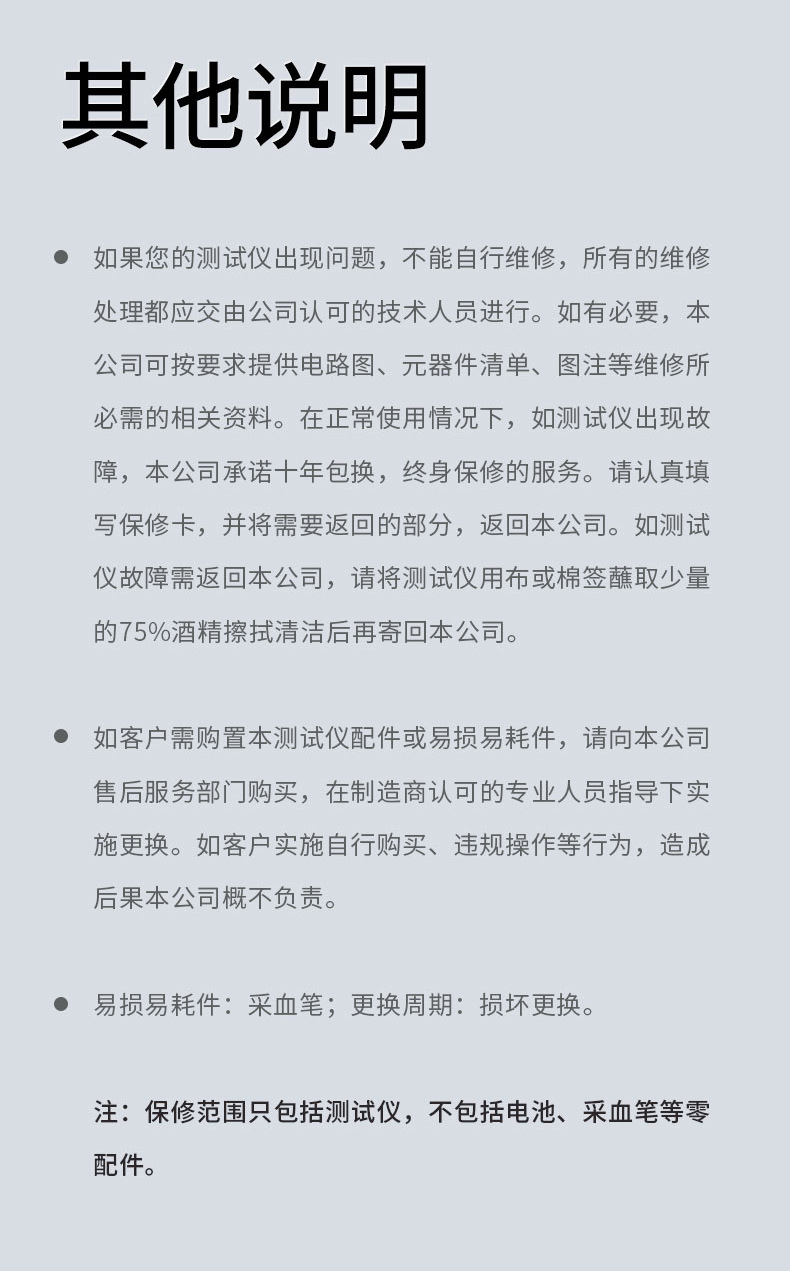 其他说明

● 如果您的测试仪出现问题，不能自行维修，所有的维修处理都应交由公司认可的技术人员进行。如有必要，本公司可按要求提供电路图、元器件清单、图注等维修所必需的相关资料。在正常使用情况下，如测试仪出现故障，本公司承诺十年包换，终身保修的服务。请认真填写保修卡，并将需要返回的部分，返回本公司。如测试仪故障需返回本公司，请将测试仪用布或棉签蘸取少量的75%酒精擦拭清洁后再寄回本公司。

● 如客户需购置本测试仪配件或易损易耗件，请向本公司售后服务部门购买，在制造商认可的专业人员指导下实施更换。如客户实施自行购买、违规操作等行为，造成后果本公司概不负责。

● 易损易耗件：采血笔；更换周期：损坏更换。

注：保修范围只包括测试仪，不包括电池、采血笔等零配件。